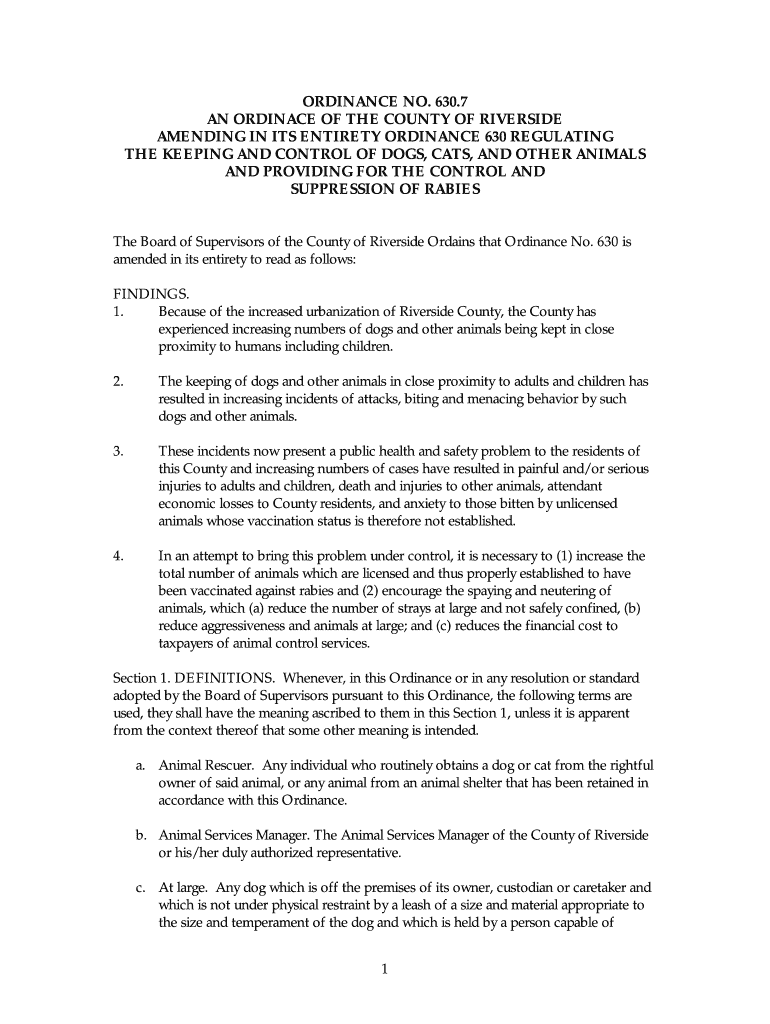 ORDINANCE NO. 630.7
AN ORDINACE OF THE COUNTY OF RIVERSIDE
AMENDING IN ITS ENTIRETY ORDINANCE 630 REGULATING
THE KEEPING AND CONTROL OF DOGS, CATS, AND OTHER ANIMALS
AND PROVIDING FOR THE CONTROL AND
SUPPRESSION OF RABIES

The Board of Supervisors of the County of Riverside Ordains that Ordinance No. 630 is amended in its entirety to read as follows:

FINDINGS.
1. Because of the increased urbanization of Riverside County, the County has experienced increasing numbers of dogs and other animals being kept in close proximity to humans including children.

2. The keeping of dogs and other animals in close proximity to adults and children has resulted in increasing incidents of attacks, biting and menacing behavior by such dogs and other animals.

3. These incidents now present a public health and safety problem to the residents of this County and increasing numbers of cases have resulted in painful and/or serious injuries to adults and children, death and injuries to other animals, attendant economic losses to County residents, and anxiety to those bitten by unlicensed animals whose vaccination status is therefore not established.

4. In an attempt to bring this problem under control, it is necessary to (1) increase the total number of animals which are licensed and thus properly established to have been vaccinated against rabies and (2) encourage the spaying and neutering of animals, which (a) reduce the number of strays at large and not safely confined, (b) reduce aggressiveness and animals at large; and (c) reduces the financial cost to taxpayers of animal control services.

Section 1. DEFINITIONS. Whenever, in this Ordinance or in any resolution or standard adopted by the Board of Supervisors pursuant to this Ordinance, the following terms are used, they shall have the meaning ascribed to them in this Section 1, unless it is apparent from the context thereof that some other meaning is intended.

a. Animal Rescuer. Any individual who routinely obtains a dog or cat from the rightful owner of said animal, or any animal from an animal shelter that has been retained in accordance with this Ordinance.

b. Animal Services Manager. The Animal Services Manager of the County of Riverside or his/her duly authorized representative.

c. At large. Any dog which is off the premises of its owner, custodian or caretaker and which is not under physical restraint by a leash of a size and material appropriate to the size and temperament of the dog and which is held by a person capable of

1